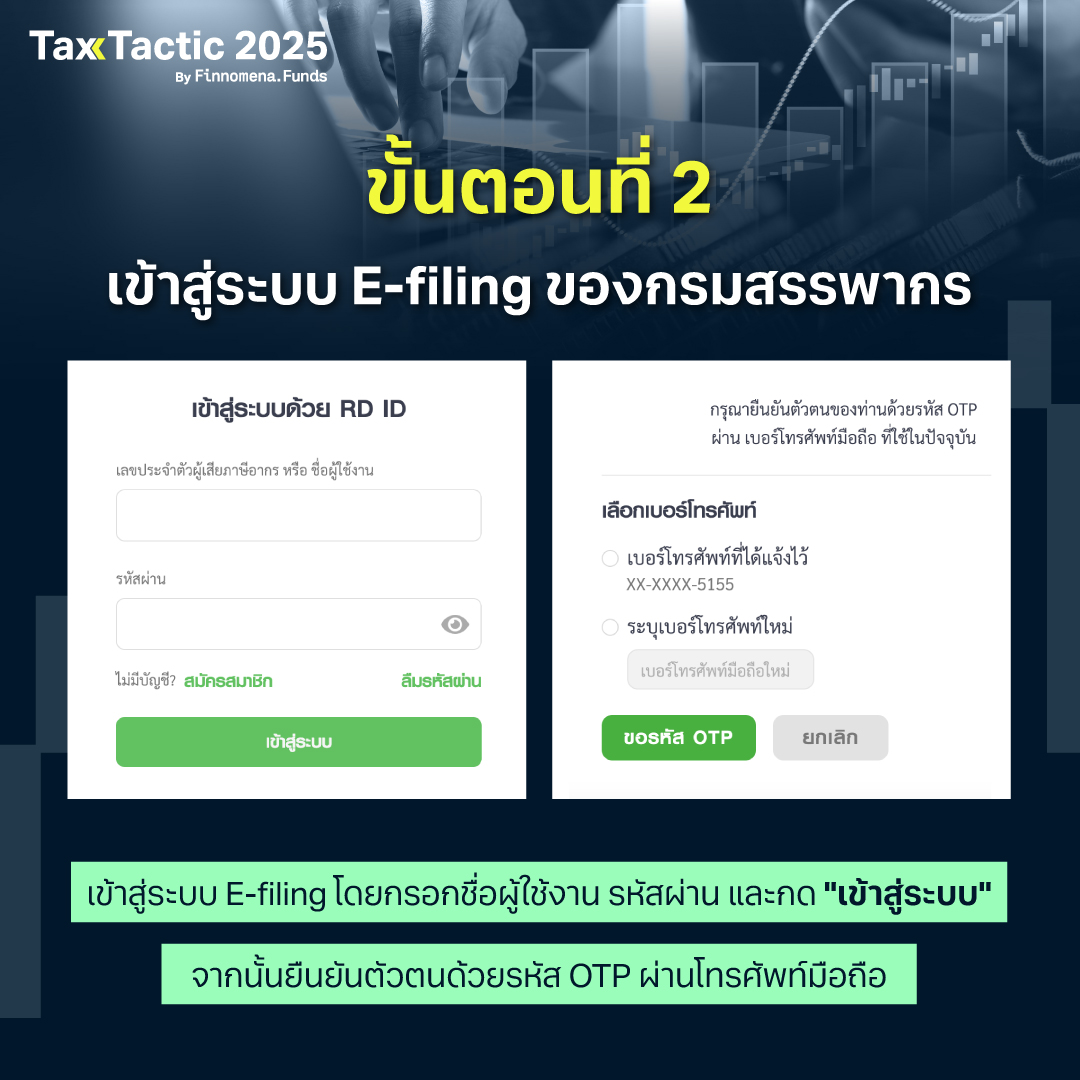 TaxTactic 2025
By Finnomena.Funds

ขั้นตอนที่ 2
เข้าสู่ระบบ E-filing ของกรมสรรพากร

เข้าสู่ระบบด้วย RD ID

เลขประจำตัวผู้เสียภาษีอากร หรือ ชื่อผู้ใช้งาน

รหัสผ่าน

ไม่มีบัญชี? สมัครสมาชิก ลืมรหัสผ่าน

เข้าสู่ระบบ

กรุณายืนยันตัวตนของท่านด้วยรหัส OTP ผ่าน เบอร์โทรศัพท์มือถือ ที่ใช้ในปัจจุบัน

เลือกเบอร์โทรศัพท์

เบอร์โทรศัพท์ที่ได้แจ้งไว้
XX-XXXX-5155

ระบุเบอร์โทรศัพท์ใหม่

เบอร์โทรศัพท์มือถือใหม่

ขอรหัส OTP ยกเลิก

เข้าสู่ระบบ E-filing โดยกรอกชื่อผู้ใช้งาน รหัสผ่าน และกด "เข้าสู่ระบบ"

จากนั้นยืนยันตัวตนด้วยรหัส OTP ผ่านโทรศัพท์มือถือ